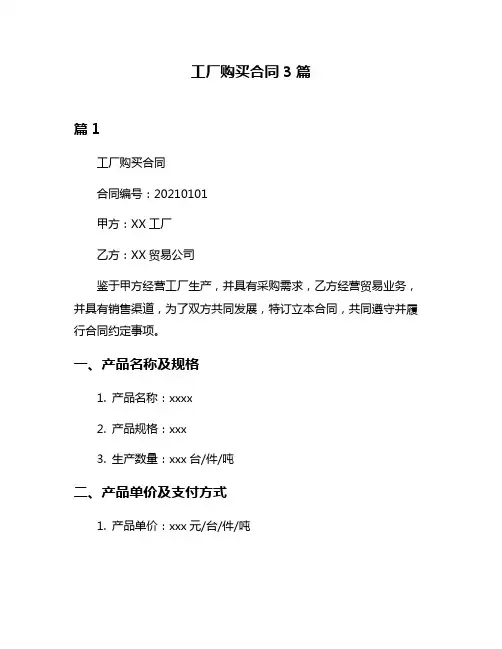 工厂购买合同 3 篇

篇 1

工厂购买合同

合同编号：20210101

甲方：XX 工厂

乙方：XX 贸易公司

鉴于甲方经营工厂生产，并具有采购需求，乙方经营贸易业务，并具有销售渠道，为了双方共同发展，特订立本合同，共同遵守并履行合同约定事项。

一、产品名称及规格

1. 产品名称：xxxx

2. 产品规格：xxx

3. 生产数量：xxx 台/件/吨

二、产品单价及支付方式

1. 产品单价：xxx 元/台/件/吨